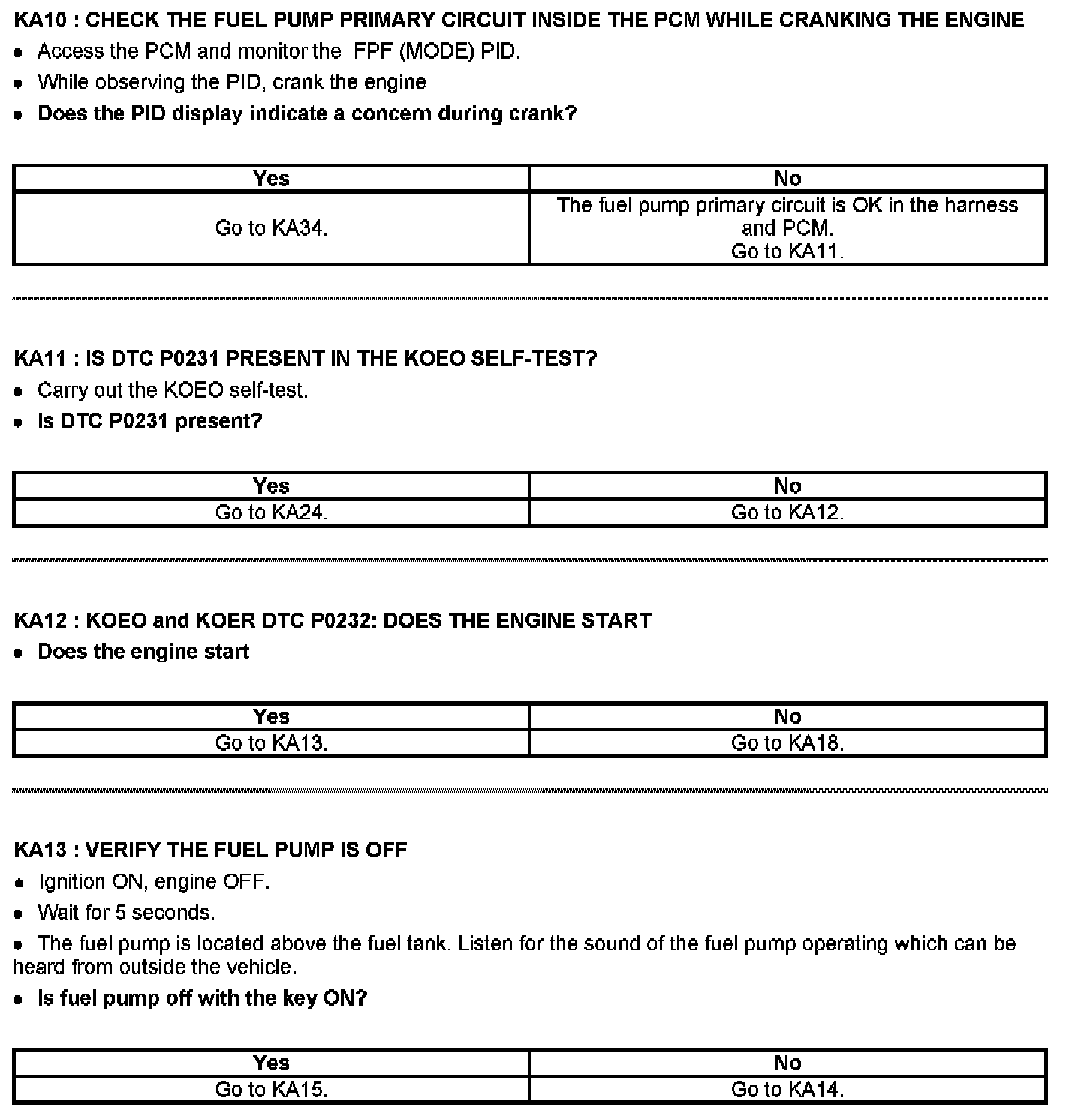 KA10 : CHECK THE FUEL PUMP PRIMARY CIRCUIT INSIDE THE PCM WHILE CRANKING THE ENGINE

• Access the PCM and monitor the FPF (MODE) PID.

• While observing the PID, crank the engine

• Does the PID display indicate a concern during crank?

| Yes | No |
|---|---|
| Go to KA34. | The fuel pump primary circuit is OK in the harness and PCM. Go to KA11. |

KA11 : IS DTC P0231 PRESENT IN THE KOEO SELF-TEST?

• Carry out the KOEO self-test.

• Is DTC P0231 present?

| Yes | No |
|---|---|
| Go to KA24. | Go to KA12. |

KA12 : KOEO and KOER DTC P0232: DOES THE ENGINE START

• Does the engine start

| Yes | No |
|---|---|
| Go to KA13. | Go to KA18. |

KA13 : VERIFY THE FUEL PUMP IS OFF

• Ignition ON, engine OFF.

• Wait for 5 seconds.

• The fuel pump is located above the fuel tank. Listen for the sound of the fuel pump operating which can be heard from outside the vehicle.

• Is fuel pump off with the key ON?

| Yes | No |
|---|---|
| Go to KA15. | Go to KA14. |